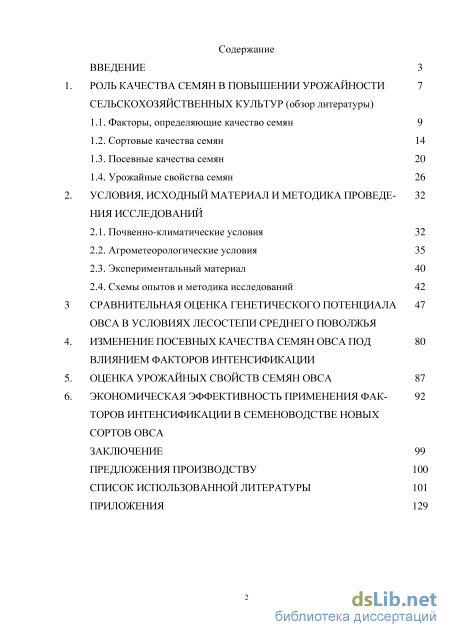 Содержание

| | | |
|---|---|---|
| | ВВЕДЕНИЕ | 3 |
| 1. | РОЛЬ КАЧЕСТВА СЕМЯН В ПОВЫШЕНИИ УРОЖАЙНОСТИ СЕЛЬСКОХОЗЯЙСТВЕННЫХ КУЛЬТУР (обзор литературы) | 7 |
| | 1.1. Факторы, определяющие качество семян | 9 |
| | 1.2. Сортовые качества семян | 14 |
| | 1.3. Посевные качества семян | 20 |
| | 1.4. Урожайные свойства семян | 26 |
| 2. | УСЛОВИЯ, ИСХОДНЫЙ МАТЕРИАЛ И МЕТОДИКА ПРОВЕДЕНИЯ ИССЛЕДОВАНИЙ | 32 |
| | 2.1. Почвенно-климатические условия | 32 |
| | 2.2. Агрометеорологические условия | 35 |
| | 2.3. Экспериментальный материал | 40 |
| | 2.4. Схемы опытов и методика исследований | 42 |
| 3 | СРАВНИТЕЛЬНАЯ ОЦЕНКА ГЕНЕТИЧЕСКОГО ПОТЕНЦИАЛА ОВСА В УСЛОВИЯХ ЛЕСОСТЕПИ СРЕДНЕГО ПОВОЛЖЬЯ | 47 |
| 4. | ИЗМЕНЕНИЕ ПОСЕВНЫХ КАЧЕСТВА СЕМЯН ОВСА ПОД ВЛИЯНИЕМ ФАКТОРОВ ИНТЕНСИФИКАЦИИ | 80 |
| 5. | ОЦЕНКА УРОЖАЙНЫХ СВОЙСТВ СЕМЯН ОВСА | 87 |
| 6. | ЭКОНОМИЧЕСКАЯ ЭФФЕКТИВНОСТЬ ПРИМЕНЕНИЯ ФАКТОРОВ ИНТЕНСИФИКАЦИИ В СЕМЕНОВОДСТВЕ НОВЫХ СОРТОВ ОВСА | 92 |
| | ЗАКЛЮЧЕНИЕ | 99 |
| | ПРЕДЛОЖЕНИЯ ПРОИЗВОДСТВУ | 100 |
| | СПИСОК ИСПОЛЬЗОВАННОЙ ЛИТЕРАТУРЫ | 101 |
| | ПРИЛОЖЕНИЯ | 129 |

2

dsLib.net
библиотека диссертаций